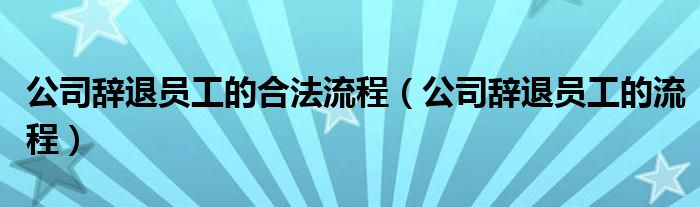 公司辞退员工的合法流程（公司辞退员工的流程）